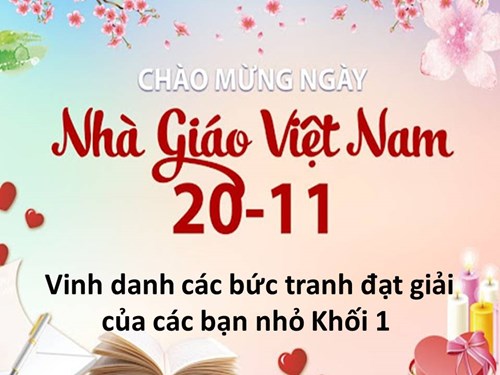 CHÀO MỪNG NGÀY

Nhà Giáo Việt Nam

20-11

Vinh danh các bức tranh đạt giải của các bạn nhỏ Khối 1